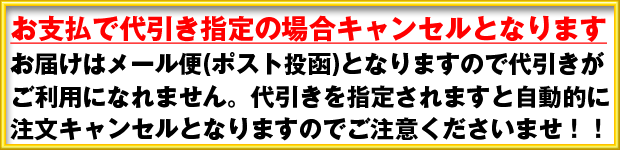 お支払で代引き指定の場合キャンセルとなります

お届けはメール便(ポスト投函)となりますので代引きがご利用になれません。代引きを指定されますと自動的に注文キャンセルとなりますのでご注意くださいませ！！